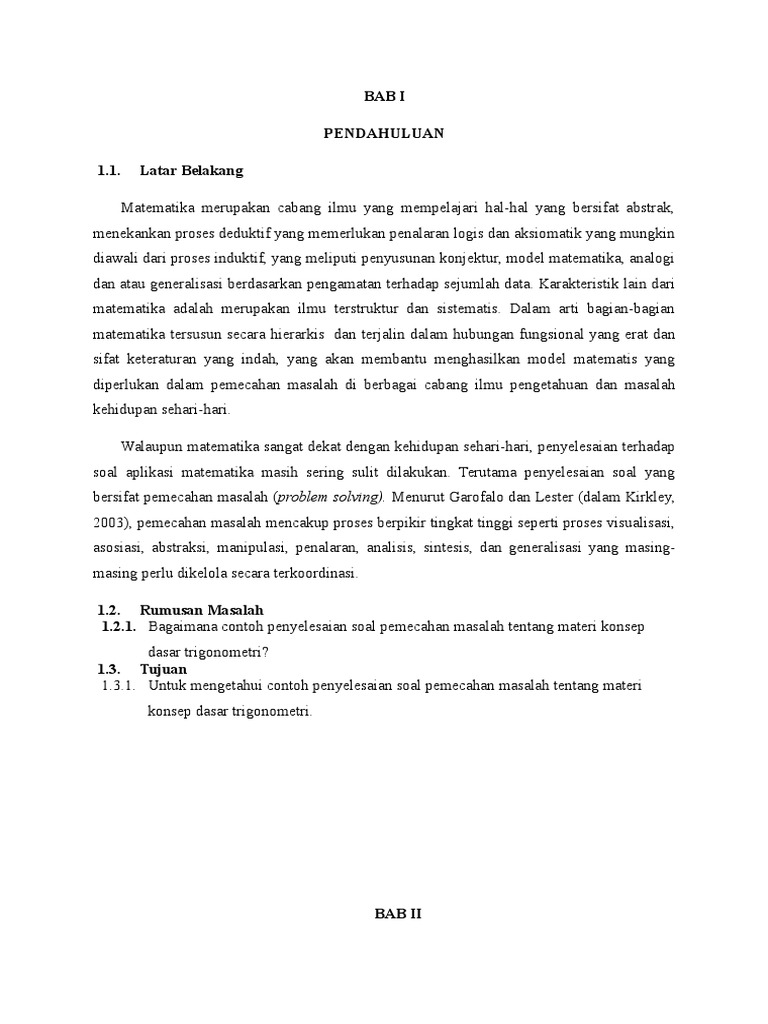 BAB I

PENDAHULUAN

1.1. Latar Belakang

Matematika merupakan cabang ilmu yang mempelajari hal-hal yang bersifat abstrak, menekankan proses deduktif yang memerlukan penalaran logis dan aksiomatik yang mungkin diawali dari proses induktif, yang meliputi penyusunan konjektur, model matematika, analogi dan atau generalisasi berdasarkan pengamatan terhadap sejumlah data. Karakteristik lain dari matematika adalah merupakan ilmu terstruktur dan sistematis. Dalam arti bagian-bagian matematika tersusun secara hierarkis dan terjalin dalam hubungan fungsional yang erat dan sifat keteraturan yang indah, yang akan membantu menghasilkan model matematis yang diperlukan dalam pemecahan masalah di berbagai cabang ilmu pengetahuan dan masalah kehidupan sehari-hari.

Walaupun matematika sangat dekat dengan kehidupan sehari-hari, penyelesaian terhadap soal aplikasi matematika masih sering sulit dilakukan. Terutama penyelesaian soal yang bersifat pemecahan masalah (problem solving). Menurut Garofalo dan Lester (dalam Kirkley, 2003), pemecahan masalah mencakup proses berpikir tingkat tinggi seperti proses visualisasi, asosiasi, abstraksi, manipulasi, penalaran, analisis, sintesis, dan generalisasi yang masing-masing perlu dikelola secara terkoordinasi.

1.2. Rumusan Masalah
1.2.1. Bagaimana contoh penyelesaian soal pemecahan masalah tentang materi konsep dasar trigonometri?
1.3. Tujuan
1.3.1. Untuk mengetahui contoh penyelesaian soal pemecahan masalah tentang materi konsep dasar trigonometri.

BAB II